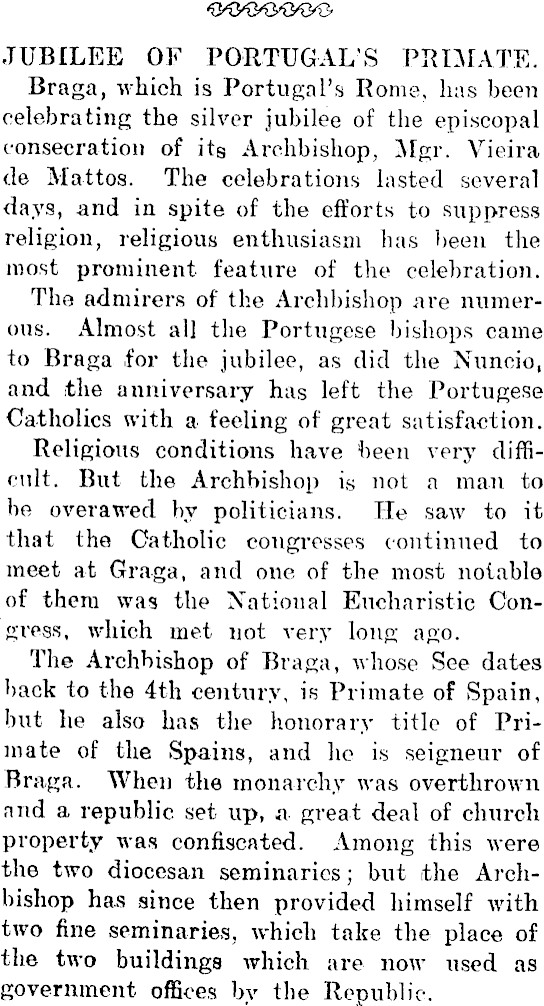 JUBILEE OF PORTUGAL'S PRIMATE.

Braga, which is Portugal's Rome, has been celebrating the silver jubilee of the episcopal consecration of its Archbishop, Mgr. Vieira de Mattos. The celebrations lasted several days, and in spite of the efforts to suppress religion, religious enthusiasm has been the most prominent feature of the celebration.

The admirers of the Archbishop are numerous. Almost all the Portugese bishops came to Braga for the jubilee, as did the Nuncio, and the anniversary has left the Portugese Catholics with a feeling of great satisfaction.

Religious conditions have been very difficult. But the Archbishop is not a man to be overawed by politicians. He saw to it that the Catholic congresses continued to meet at Graga, and one of the most notable of them was the National Eucharistic Congress, which met not very long ago.

The Archbishop of Braga, whose See dates back to the 4th century, is Primate of Spain, but he also has the honorary title of Primate of the Spains, and he is seigneur of Braga. When the monarchy was overthrown and a republic set up, a great deal of church property was confiscated. Among this were the two diocesan seminaries; but the Archbishop has since then provided himself with two fine seminaries, which take the place of the two buildings which are now used as government offices by the Republic.